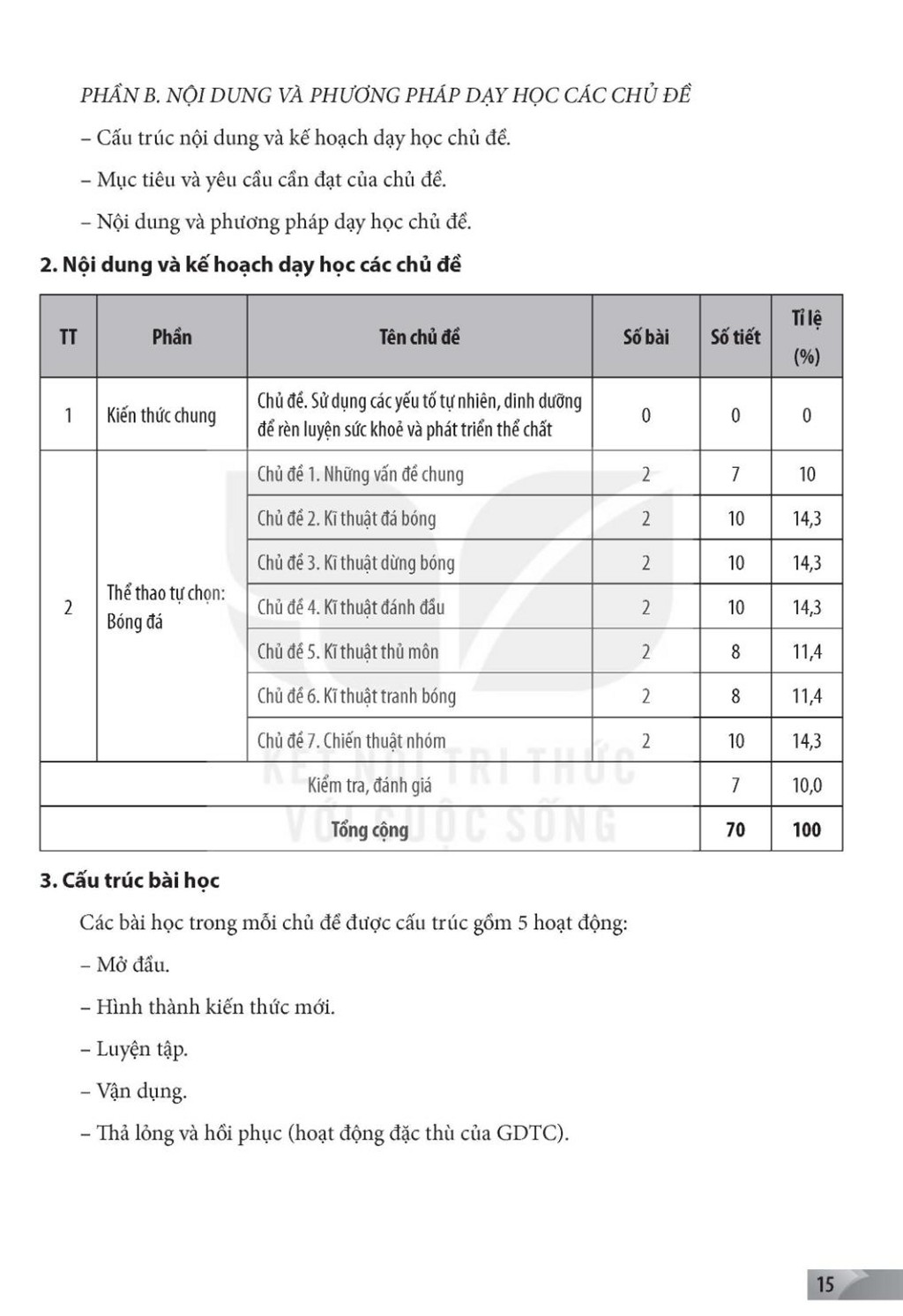 PHẦN B. NỘI DUNG VÀ PHƯƠNG PHÁP DẠY HỌC CÁC CHỦ ĐỀ

– Cấu trúc nội dung và kế hoạch dạy học chủ đề.

– Mục tiêu và yêu cầu cần đạt của chủ đề.

– Nội dung và phương pháp dạy học chủ đề.

2. Nội dung và kế hoạch dạy học các chủ đề

| TT | Phần | Tên chủ đề | Số bài | Số tiết | Tỉ lệ (%) |
|---|---|---|---|---|---|
| 1 | Kiến thức chung | Chủ đề. Sử dụng các yếu tố tự nhiên, dinh dưỡng để rèn luyện sức khoẻ và phát triển thể chất | 0 | 0 | 0 |
| 2 | Thể thao tự chọn: Bóng đá | Chủ đề 1. Những vấn đề chung | 2 | 7 | 10 |
| | | Chủ đề 2. Kĩ thuật đá bóng | 2 | 10 | 14,3 |
| | | Chủ đề 3. Kĩ thuật dừng bóng | 2 | 10 | 14,3 |
| | | Chủ đề 4. Kĩ thuật đánh đầu | 2 | 10 | 14,3 |
| | | Chủ đề 5. Kĩ thuật thủ môn | 2 | 8 | 11,4 |
| | | Chủ đề 6. Kĩ thuật tranh bóng | 2 | 8 | 11,4 |
| | | Chủ đề 7. Chiến thuật nhóm | 2 | 10 | 14,3 |
| Kiểm tra, đánh giá | | | | 7 | 10,0 |
| Tổng cộng | | | | 70 | 100 |

KẾT NỐI TRI THỨC VỚI CUỘC SỐNG

3. Cấu trúc bài học

Các bài học trong mỗi chủ đề được cấu trúc gồm 5 hoạt động:

– Mở đầu.

– Hình thành kiến thức mới.

– Luyện tập.

– Vận dụng.

– Thả lỏng và hồi phục (hoạt động đặc thù của GDTC).

15